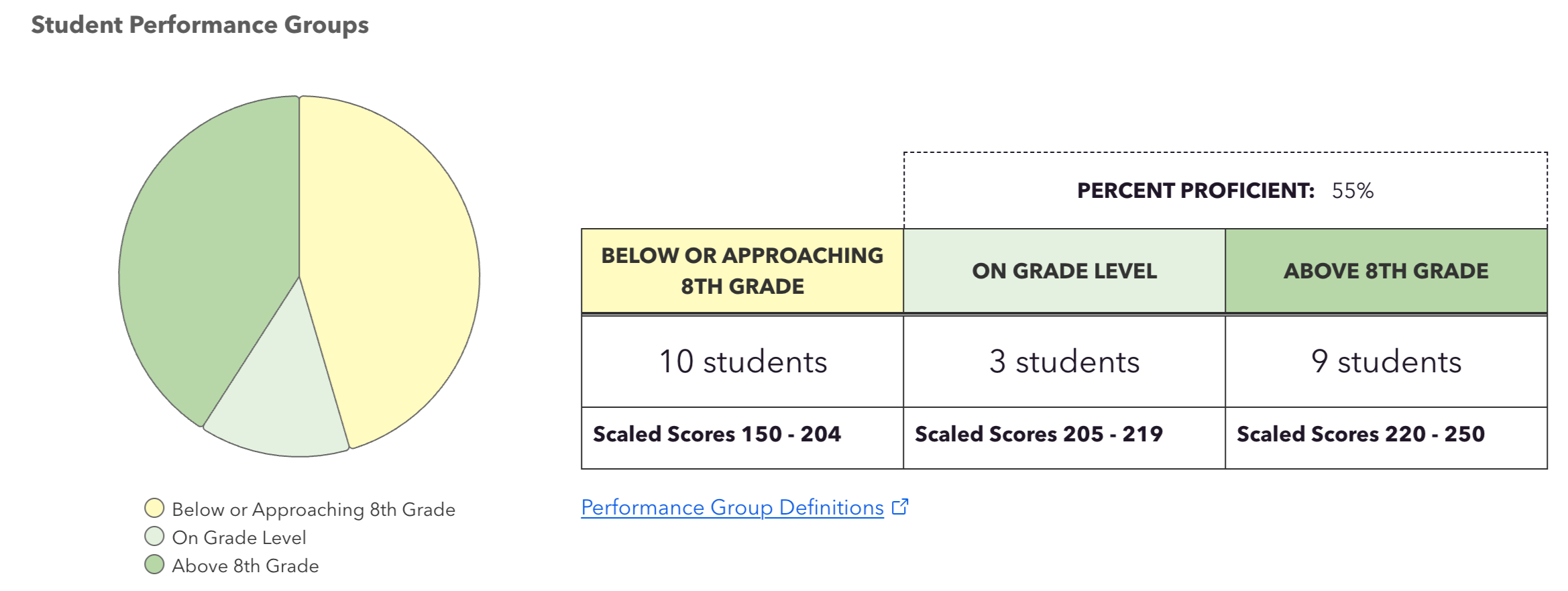 Student Performance Groups

PERCENT PROFICIENT: 55%

| BELOW OR APPROACHING 8TH GRADE | ON GRADE LEVEL | ABOVE 8TH GRADE |
|---|---|---|
| 10 students | 3 students | 9 students |
| Scaled Scores 150 - 204 | Scaled Scores 205 - 219 | Scaled Scores 220 - 250 |

Performance Group Definitions

Below or Approaching 8th Grade
On Grade Level
Above 8th Grade